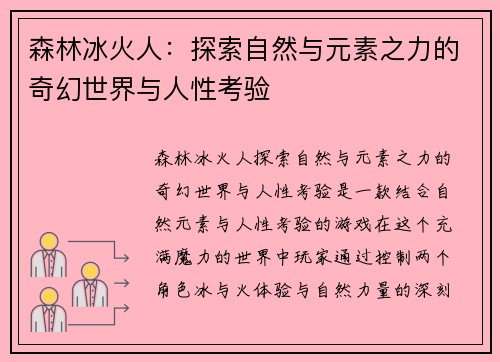 森林冰火人：探索自然与元素之力的奇幻世界与人性考验

森林冰火人探索自然与元素之力的奇幻世界与人性考验是一款结合自然元素与人性考验的游戏在这个充满魔力的世界中玩家通过控制两个角色冰与火体验与自然力量的深刻